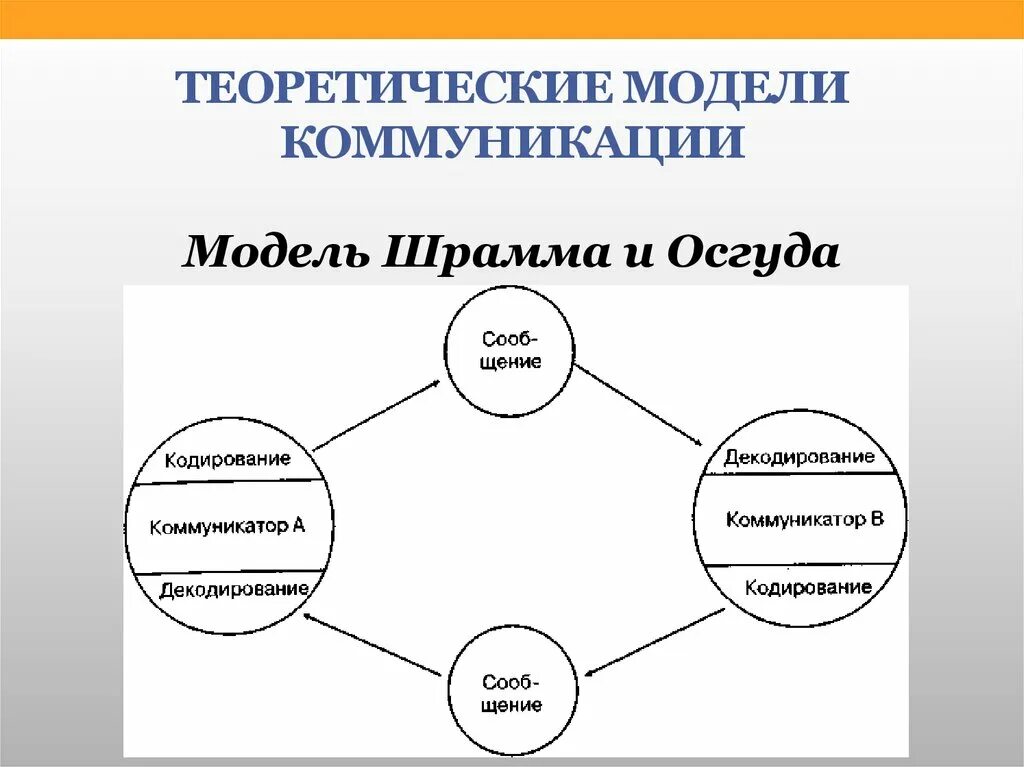 ТЕОРЕТИЧЕСКИЕ МОДЕЛИ КОММУНИКАЦИИ

Модель Шрамма и Осгуда

Сообщение

Кодирование

Коммуникатор А

Декодирование

Декодирование

Коммуникатор В

Кодирование

Сообщение